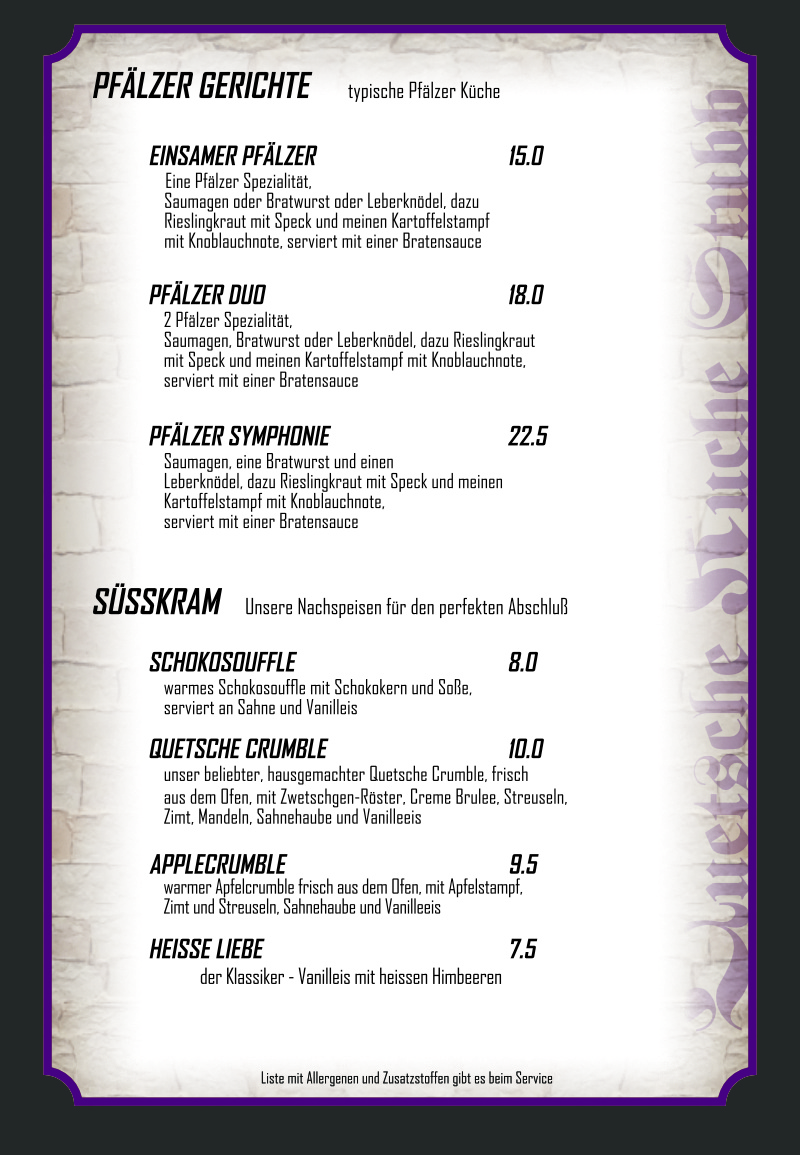 PFÄLZER GERICHTE typische Pfälzer Küche

EINSAMER PFÄLZER 15.0
Eine Pfälzer Spezialität, Saumagen oder Bratwurst oder Leberknödel, dazu Rieslingkraut mit Speck und meinen Kartoffelstampf mit Knoblauchnote, serviert mit einer Bratensauce

PFÄLZER DUO 18.0
2 Pfälzer Spezialität, Saumagen, Bratwurst oder Leberknödel, dazu Rieslingkraut mit Speck und meinen Kartoffelstampf mit Knoblauchnote, serviert mit einer Bratensauce

PFÄLZER SYMPHONIE 22.5
Saumagen, eine Bratwurst und einen Leberknödel, dazu Rieslingkraut mit Speck und meinen Kartoffelstampf mit Knoblauchnote, serviert mit einer Bratensauce

SÜSSKRAM Unsere Nachspeisen für den perfekten Abschluß

SCHOKOSOUFFLE 8.0
warmes Schokosouffle mit Schokokern und Soße, serviert an Sahne und Vanilleis

QUETSCHE CRUMBLE 10.0
unser beliebter, hausgemachter Quetsche Crumble, frisch aus dem Ofen, mit Zwetschgen-Röster, Creme Brulee, Streuseln, Zimt, Mandeln, Sahnehaube und Vanilleeis

APPLECRUMBLE 9.5
warmer Apfelcrumble frisch aus dem Ofen, mit Apfelstampf, Zimt und Streuseln, Sahnehaube und Vanilleeis

HEISSE LIEBE 7.5
der Klassiker - Vanilleis mit heissen Himbeeren

Liste mit Allergenen und Zusatzstoffen gibt es beim Service

Quetsche Küche Stubb